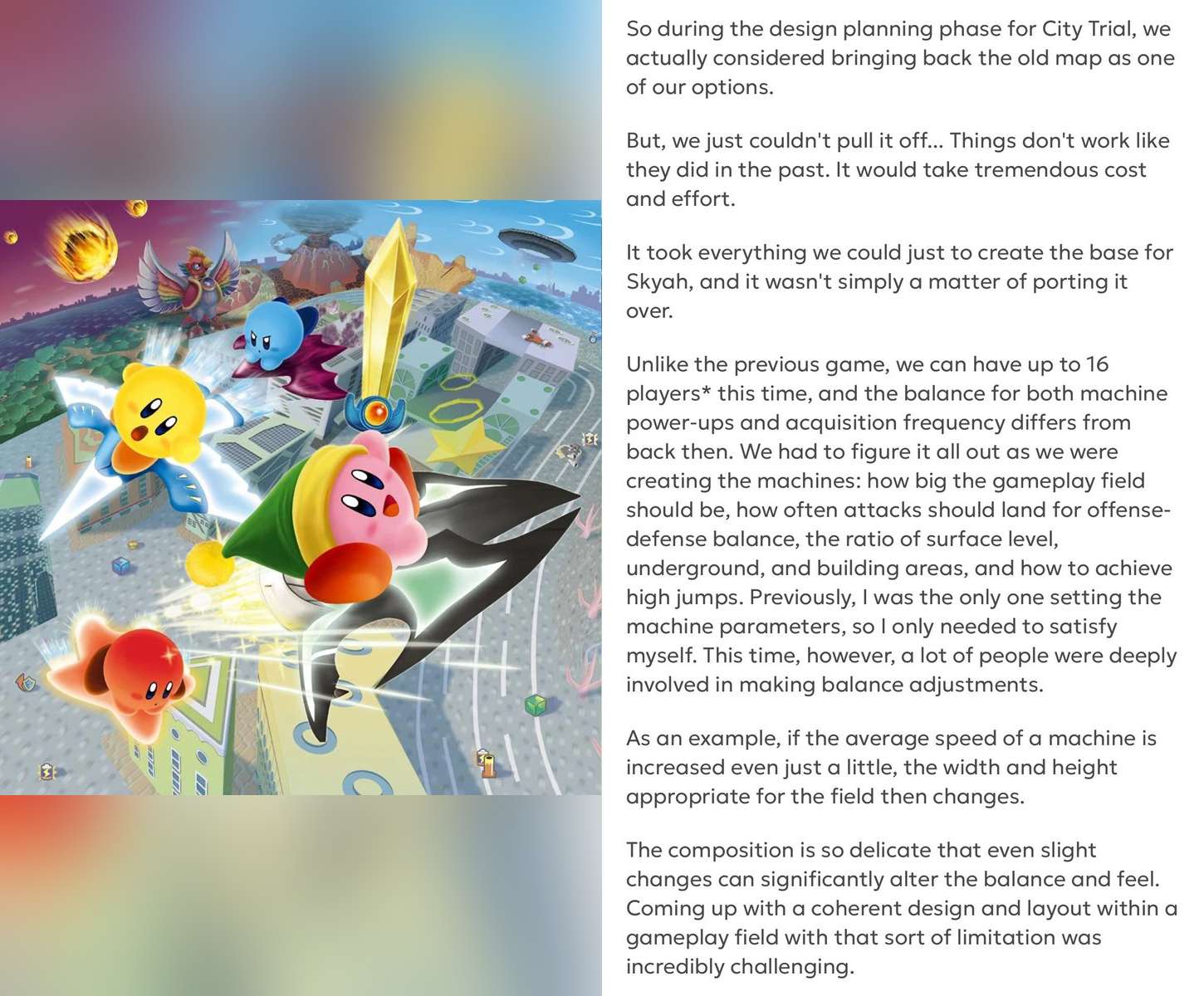 So during the design planning phase for City Trial, we actually considered bringing back the old map as one of our options.

But, we just couldn't pull it off... Things don't work like they did in the past. It would take tremendous cost and effort.

It took everything we could just to create the base for Skyah, and it wasn't simply a matter of porting it over.

Unlike the previous game, we can have up to 16 players* this time, and the balance for both machine power-ups and acquisition frequency differs from back then. We had to figure it all out as we were creating the machines: how big the gameplay field should be, how often attacks should land for offense-defense balance, the ratio of surface level, underground, and building areas, and how to achieve high jumps. Previously, I was the only one setting the machine parameters, so I only needed to satisfy myself. This time, however, a lot of people were deeply involved in making balance adjustments.

As an example, if the average speed of a machine is increased even just a little, the width and height appropriate for the field then changes.

The composition is so delicate that even slight changes can significantly alter the balance and feel. Coming up with a coherent design and layout within a gameplay field with that sort of limitation was incredibly challenging.